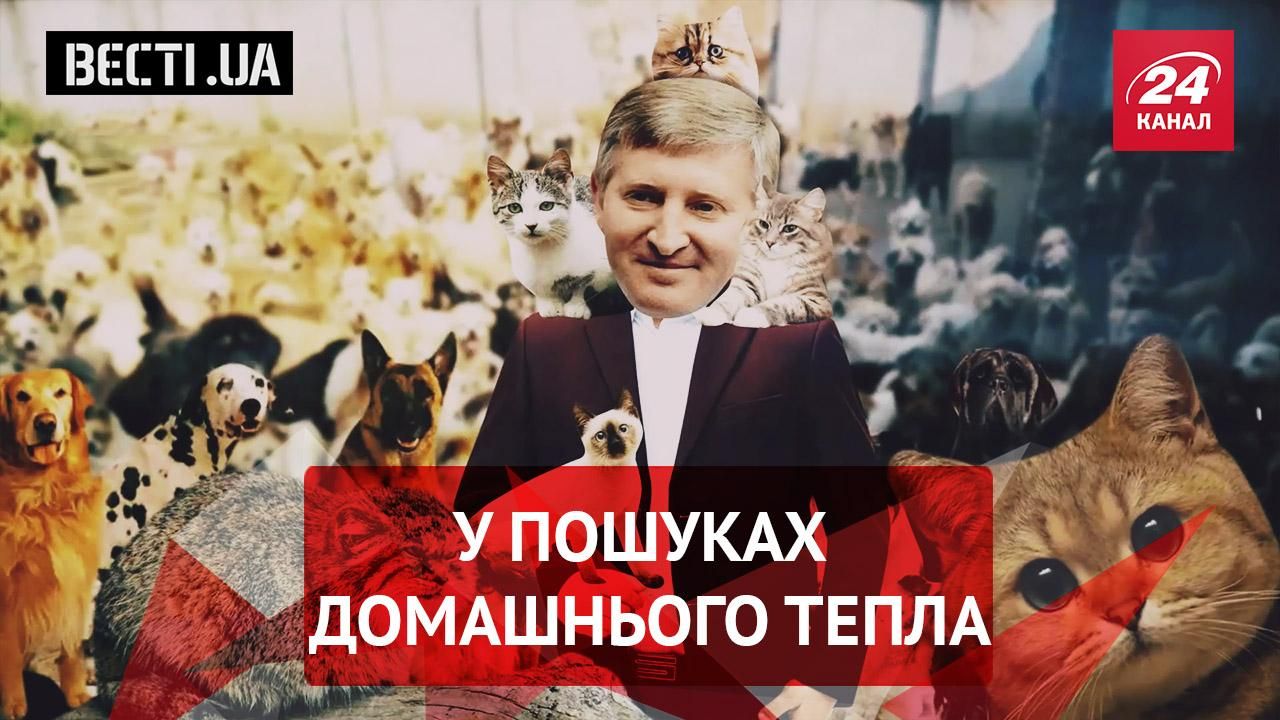 ВЕСТІ.UA

24 КАНАЛ

У ПОШУКАХ ДОМАШНЬОГО ТЕПЛА